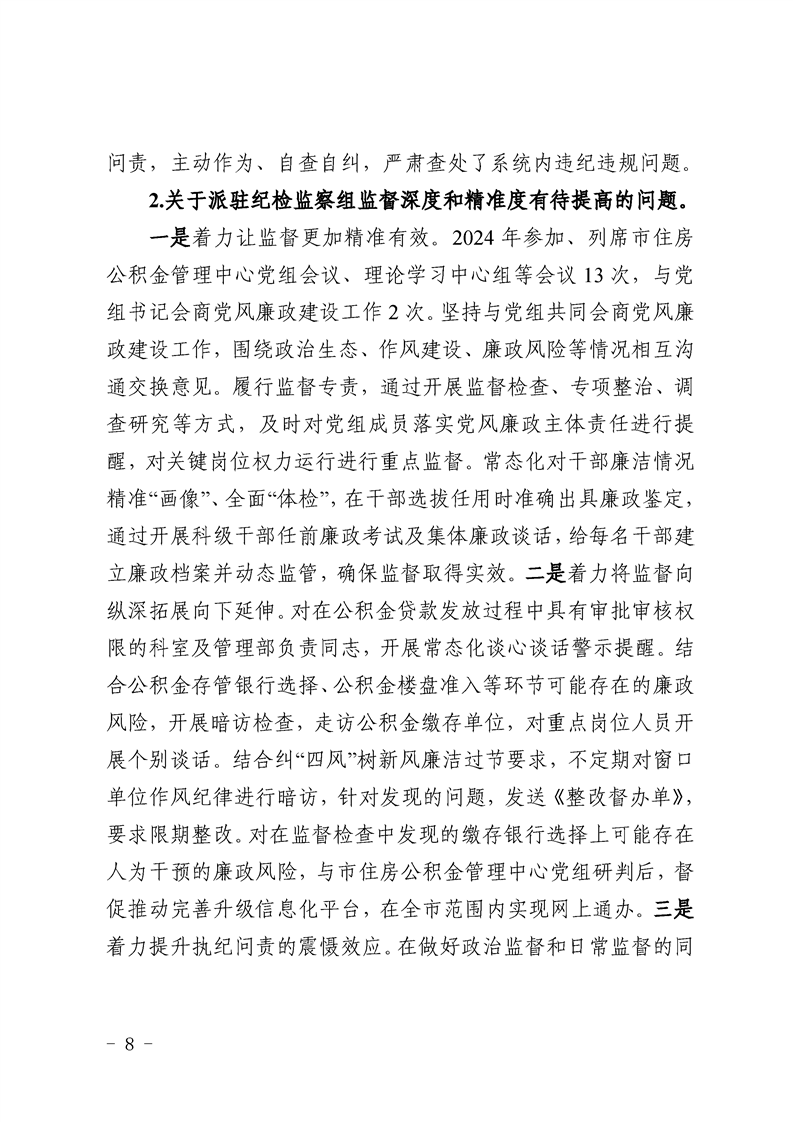 问责，主动作为、自查自纠，严肃查处了系统内违纪违规问题。

2.关于派驻纪检监察组监督深度和精准度有待提高的问题。

一是着力让监督更加精准有效。2024 年参加、列席市住房公积金管理中心党组会议、理论学习中心组等会议 13 次，与党组书记会商党风廉政建设工作 2 次。坚持与党组共同会商党风廉政建设工作，围绕政治生态、作风建设、廉政风险等情况相互沟通交换意见。履行监督专责，通过开展监督检查、专项整治、调查研究等方式，及时对党组成员落实党风廉政主体责任进行提醒，对关键岗位权力运行进行重点监督。常态化对干部廉洁情况精准“画像”、全面“体检”，在干部选拔任用时准确出具廉政鉴定，通过开展科级干部任前廉政考试及集体廉政谈话，给每名干部建立廉政档案并动态监管，确保监督取得实效。二是着力将监督向纵深拓展向下延伸。对在公积金贷款发放过程中具有审批审核权限的科室及管理部负责同志，开展常态化谈心谈话警示提醒。结合公积金存管银行选择、公积金楼盘准入等环节可能存在的廉政风险，开展暗访检查，走访公积金缴存单位，对重点岗位人员开展个别谈话。结合纠“四风”树新风廉洁过节要求，不定期对窗口单位作风纪律进行暗访，针对发现的问题，发送《整改督办单》，要求限期整改。对在监督检查中发现的缴存银行选择上可能存在人为干预的廉政风险，与市住房公积金管理中心党组研判后，督促推动完善升级信息化平台，在全市范围内实现网上通办。三是着力提升执纪问责的震慑效应。在做好政治监督和日常监督的同

－ 8 －